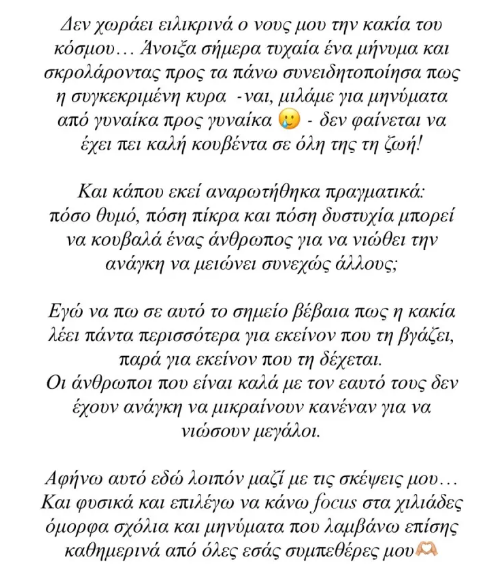 Δεν χωράει ειλικρινά ο νους μου την κακία του κόσμου… Άνοιξα σήμερα τυχαία ένα μήνυμα και σκρολάροντας προς τα πάνω συνειδητοποίησα πως η συγκεκριμένη κυρα -ναι, μιλάμε για μηνύματα από γυναίκα προς γυναίκα 🥲 - δεν φαίνεται να έχει πει καλή κουβέντα σε όλη της τη ζωή!

Και κάπου εκεί αναρωτήθηκα πραγματικά: πόσο θυμό, πόση πίκρα και πόση δυστυχία μπορεί να κουβαλά ένας άνθρωπος για να νιώθει την ανάγκη να μειώνει συνεχώς άλλους;

Εγώ να πω σε αυτό το σημείο βέβαια πως η κακία λέει πάντα περισσότερα για εκείνον που τη βγάζει, παρά για εκείνον που τη δέχεται.
Οι άνθρωποι που είναι καλά με τον εαυτό τους δεν έχουν ανάγκη να μικραίνουν κανέναν για να νιώσουν μεγάλοι.

Αφήνω αυτό εδώ λοιπόν μαζί με τις σκέψεις μου… Και φυσικά και επιλέγω να κάνω focus στα χιλιάδες όμορφα σχόλια και μηνύματα που λαμβάνω επίσης καθημερινά από όλες εσάς συμπεθέρες μου🫶